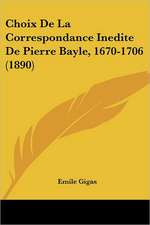 Choix De La Correspondance Inedite De Pierre Bayle, 1670-1706 (1890)

Emile Gigas